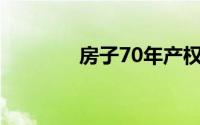 房子70年产权